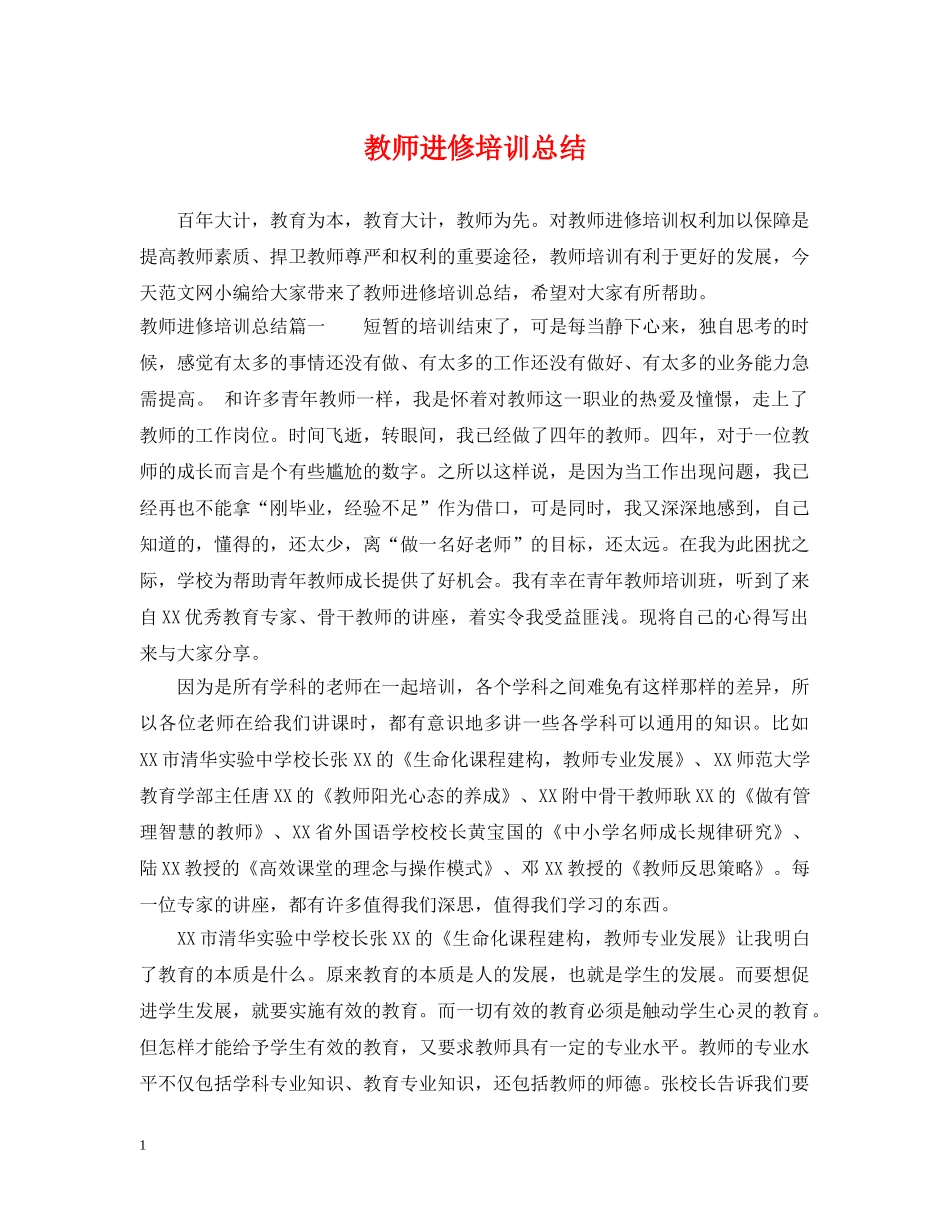 教师进修培训总结

百年大计，教育为本，教育大计，教师为先。对教师进修培训权利加以保障是提高教师素质、捍卫教师尊严和权利的重要途径，教师培训有利于更好的发展，今天范文网小编给大家带来了教师进修培训总结，希望对大家有所帮助。

教师进修培训总结篇一　　短暂的培训结束了，可是每当静下心来，独自思考的时候，感觉有太多的事情还没有做、有太多的工作还没有做好、有太多的业务能力急需提高。　和许多青年教师一样，我是怀着对教师这一职业的热爱及憧憬，走上了教师的工作岗位。时间飞逝，转眼间，我已经做了四年的教师。四年，对于一位教师的成长而言是个有些尴尬的数字。之所以这样说，是因为当工作出现问题，我已经再也不能拿“刚毕业，经验不足”作为借口，可是同时，我又深深地感到，自己知道的，懂得的，还太少，离“做一名好老师”的目标，还太远。在我为此困扰之际，学校为帮助青年教师成长提供了好机会。我有幸在青年教师培训班，听到了来自XX优秀教育专家、骨干教师的讲座，着实令我受益匪浅。现将自己的心得写出来与大家分享。

因为是所有学科的老师在一起培训，各个学科之间难免有这样那样的差异，所以各位老师在给我们讲课时，都有意识地多讲一些各学科可以通用的知识。比如XX市清华实验中学校长张XX的《生命化课程建构，教师专业发展》、XX师范大学教育学部主任唐XX的《教师阳光心态的养成》、XX附中骨干教师耿XX的《做有管理智慧的教师》、XX省外国语学校校长黄宝国的《中小学名师成长规律研究》、陆XX教授的《高效课堂的理念与操作模式》、邓XX教授的《教师反思策略》。每一位专家的讲座，都有许多值得我们深思，值得我们学习的东西。

XX市清华实验中学校长张XX的《生命化课程建构，教师专业发展》让我明白了教育的本质是什么。原来教育的本质是人的发展，也就是学生的发展。而要想促进学生发展，就要实施有效的教育。而一切有效的教育必须是触动学生心灵的教育。但怎样才能给予学生有效的教育，又要求教师具有一定的专业水平。教师的专业水平不仅包括学科专业知识、教育专业知识，还包括教师的师德。张校长告诉我们要

1